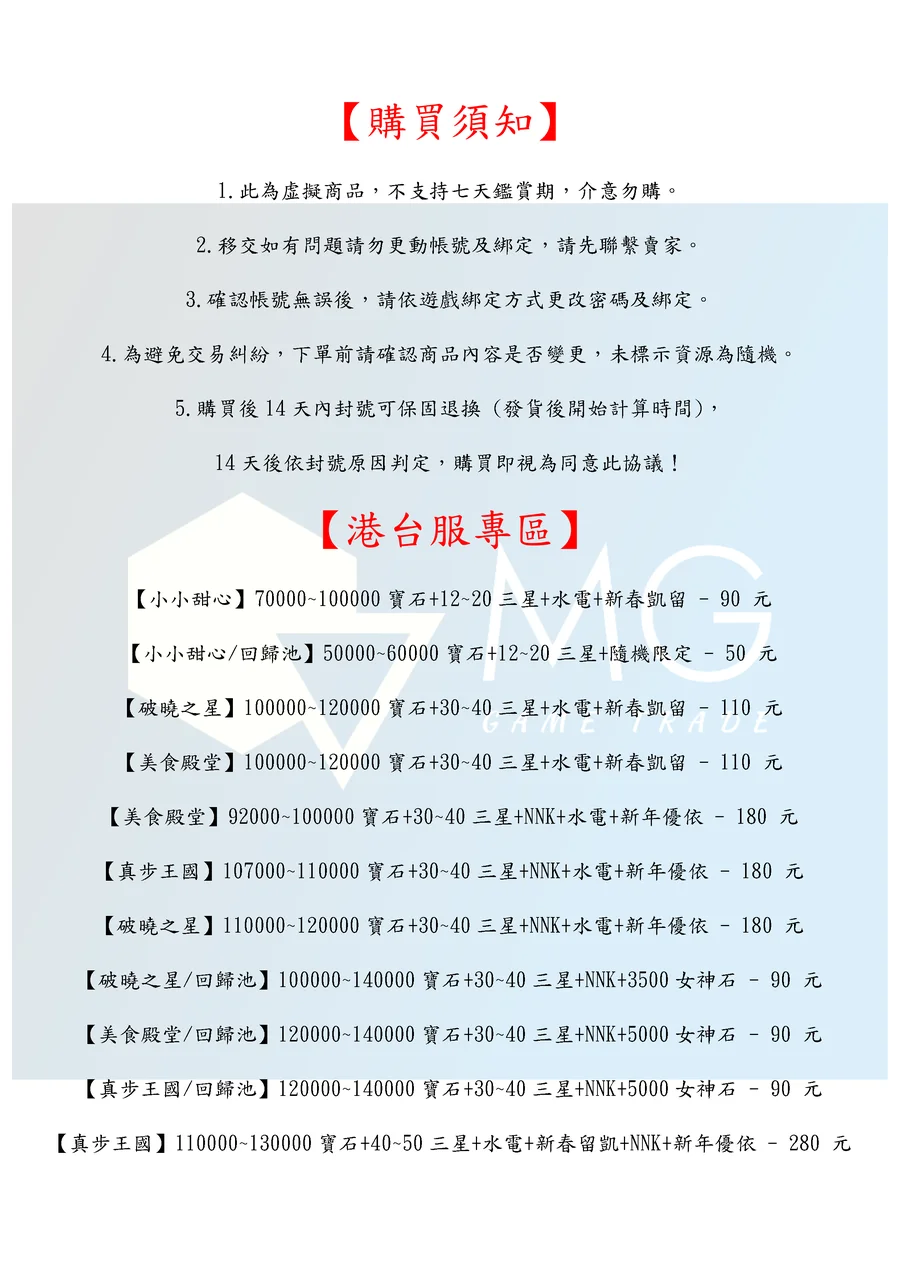 【購買須知】

1.此為虛擬商品，不支持七天鑑賞期，介意勿購。

2.移交如有問題請勿更動帳號及綁定，請先聯繫賣家。

3.確認帳號無誤後，請依遊戲綁定方式更改密碼及綁定。

4.為避免交易糾紛，下單前請確認商品內容是否變更，未標示資源為隨機。

5.購買後14天內封號可保固退換（發貨後開始計算時間），

14天後依封號原因判定，購買即視為同意此協議！

【港台服專區】

【小小甜心】70000~100000寶石+12~20三星+水電+新春凱留 - 90 元

【小小甜心/回歸池】50000~60000寶石+12~20三星+隨機限定 - 50 元

【破曉之星】100000~120000寶石+30~40三星+水電+新春凱留 - 110 元

【美食殿堂】100000~120000寶石+30~40三星+水電+新春凱留 - 110 元

【美食殿堂】92000~100000寶石+30~40三星+NNK+水電+新年優依 - 180 元

【真步王國】107000~110000寶石+30~40三星+NNK+水電+新年優依 - 180 元

【破曉之星】110000~120000寶石+30~40三星+NNK+水電+新年優依 - 180 元

【破曉之星/回歸池】100000~140000寶石+30~40三星+NNK+3500女神石 - 90 元

【美食殿堂/回歸池】120000~140000寶石+30~40三星+NNK+5000女神石 - 90 元

【真步王國/回歸池】120000~140000寶石+30~40三星+NNK+5000女神石 - 90 元

【真步王國】110000~130000寶石+40~50三星+水電+新春留凱+NNK+新年優依 - 280 元

MG
GAME TRADE